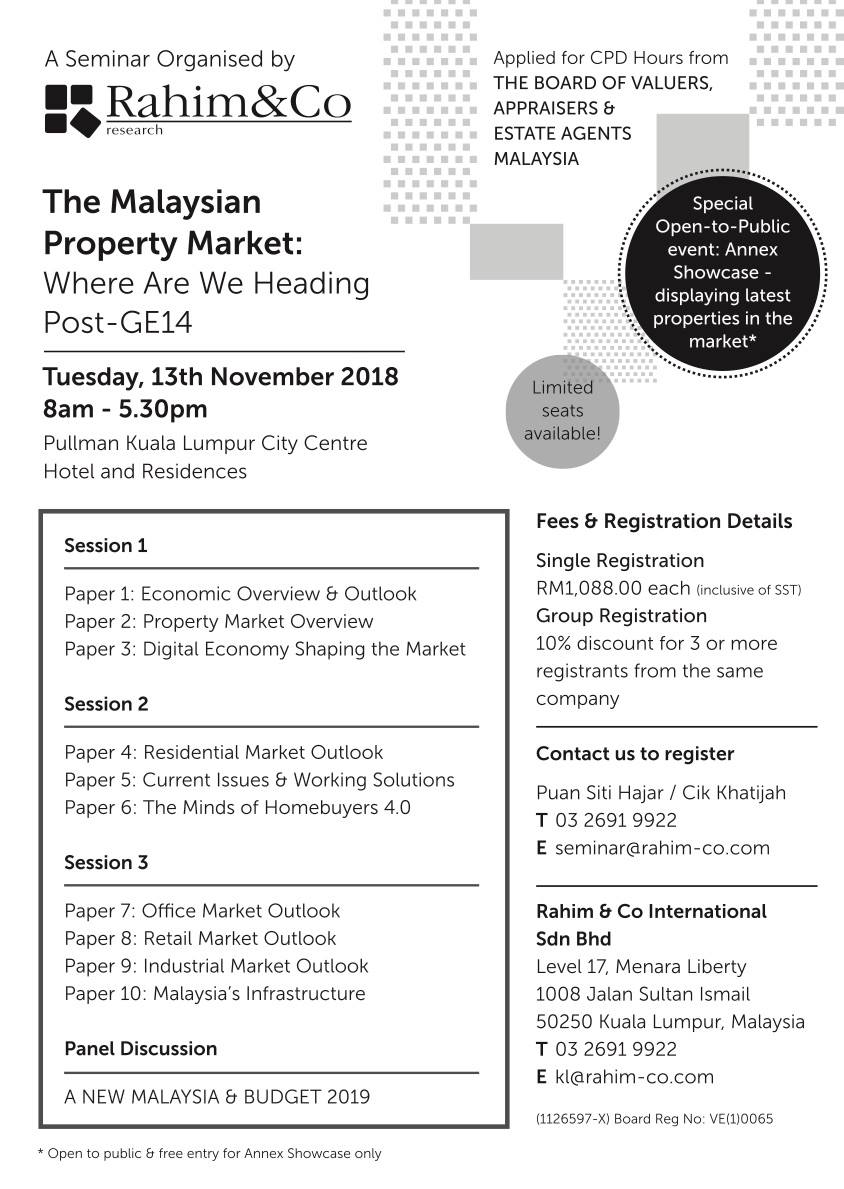 A Seminar Organised by

Rahim&Co
research

The Malaysian Property Market:
Where Are We Heading Post-GE14

Tuesday, 13th November 2018
8am - 5.30pm

Pullman Kuala Lumpur City Centre Hotel and Residences

Applied for CPD Hours from
THE BOARD OF VALUERS, APPRAISERS & ESTATE AGENTS MALAYSIA

Special Open-to-Public event: Annex Showcase - displaying latest properties in the market*

Limited seats available!

Session 1

Paper 1: Economic Overview & Outlook
Paper 2: Property Market Overview
Paper 3: Digital Economy Shaping the Market

Session 2

Paper 4: Residential Market Outlook
Paper 5: Current Issues & Working Solutions
Paper 6: The Minds of Homebuyers 4.0

Session 3

Paper 7: Office Market Outlook
Paper 8: Retail Market Outlook
Paper 9: Industrial Market Outlook
Paper 10: Malaysia's Infrastructure

Panel Discussion

A NEW MALAYSIA & BUDGET 2019

Fees & Registration Details

Single Registration
RM1,088.00 each (inclusive of SST)
Group Registration
10% discount for 3 or more registrants from the same company

Contact us to register

Puan Siti Hajar / Cik Khatijah
T 03 2691 9922
E seminar@rahim-co.com

Rahim & Co International Sdn Bhd
Level 17, Menara Liberty
1008 Jalan Sultan Ismail
50250 Kuala Lumpur, Malaysia
T 03 2691 9922
E kl@rahim-co.com

(1126597-X) Board Reg No: VE(1)0065

* Open to public & free entry for Annex Showcase only